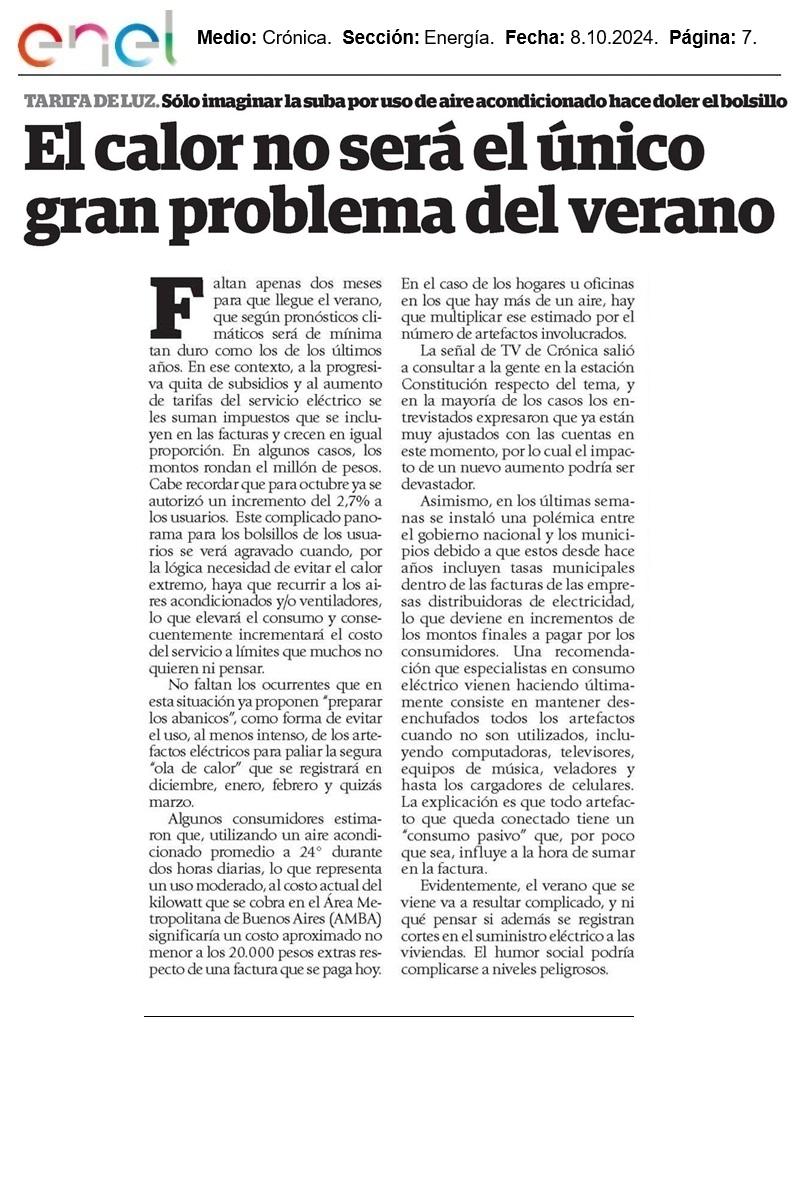 enel

Medio: Crónica. Sección: Energía. Fecha: 8.10.2024. Página: 7.

TARIFA DE LUZ. Sólo imaginar la suba por uso de aire acondicionado hace doler el bolsillo

El calor no será el único gran problema del verano

Faltan apenas dos meses para que llegue el verano, que según pronósticos climáticos será de mínima tan duro como los de los últimos años. En ese contexto, a la progresiva quita de subsidios y al aumento de tarifas del servicio eléctrico se les suman impuestos que se incluyen en las facturas y crecen en igual proporción. En algunos casos, los montos rondan el millón de pesos. Cabe recordar que para octubre ya se autorizó un incremento del 2,7% a los usuarios. Este complicado panorama para los bolsillos de los usuarios se verá agravado cuando, por la lógica necesidad de evitar el calor extremo, haya que recurrir a los aires acondicionados y/o ventiladores, lo que elevará el consumo y consecuentemente incrementará el costo del servicio a límites que muchos no quieren ni pensar.

No faltan los ocurrentes que en esta situación ya proponen "preparar los abanicos", como forma de evitar el uso, al menos intenso, de los artefactos eléctricos para paliar la segura "ola de calor" que se registrará en diciembre, enero, febrero y quizás marzo.

Algunos consumidores estimaron que, utilizando un aire acondicionado promedio a 24° durante dos horas diarias, lo que representa un uso moderado, al costo actual del kilowatt que se cobra en el Área Metropolitana de Buenos Aires (AMBA) significaría un costo aproximado no menor a los 20.000 pesos extras respecto de una factura que se paga hoy.

En el caso de los hogares u oficinas en los que hay más de un aire, hay que multiplicar ese estimado por el número de artefactos involucrados.

La señal de TV de Crónica salió a consultar a la gente en la estación Constitución respecto del tema, y en la mayoría de los casos los entrevistados expresaron que ya están muy ajustados con las cuentas en este momento, por lo cual el impacto de un nuevo aumento podría ser devastador.

Asimismo, en los últimas semanas se instaló una polémica entre el gobierno nacional y los municipios debido a que estos desde hace años incluyen tasas municipales dentro de las facturas de las empresas distribuidoras de electricidad, lo que deviene en incrementos de los montos finales a pagar por los consumidores. Una recomendación que especialistas en consumo eléctrico vienen haciendo últimamente consiste en mantener desenchufados todos los artefactos cuando no son utilizados, incluyendo computadoras, televisores, equipos de música, veladores y hasta los cargadores de celulares. La explicación es que todo artefacto que queda conectado tiene un "consumo pasivo" que, por poco que sea, influye a la hora de sumar en la factura.

Evidentemente, el verano que se viene va a resultar complicado, y ni qué pensar si además se registran cortes en el suministro eléctrico a las viviendas. El humor social podría complicarse a niveles peligrosos.